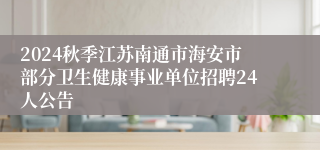 2024秋季江苏南通市海安市部分卫生健康事业单位招聘24人公告